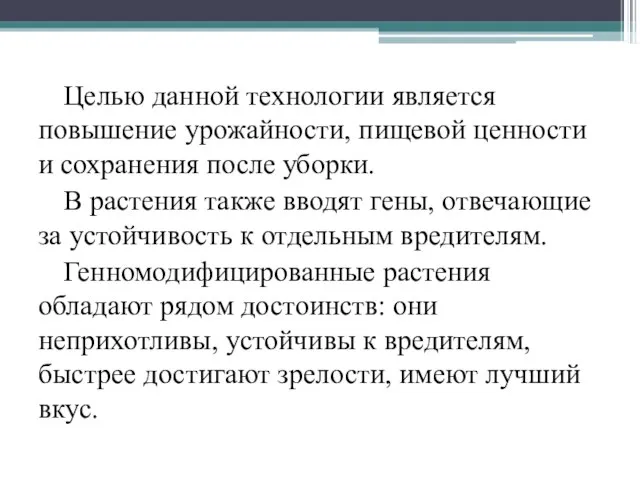 Целью данной технологии является повышение урожайности, пищевой ценности и сохранения после уборки.

В растения также вводят гены, отвечающие за устойчивость к отдельным вредителям.

Генномодифицированные растения обладают рядом достоинств: они неприхотливы, устойчивы к вредителям, быстрее достигают зрелости, имеют лучший вкус.